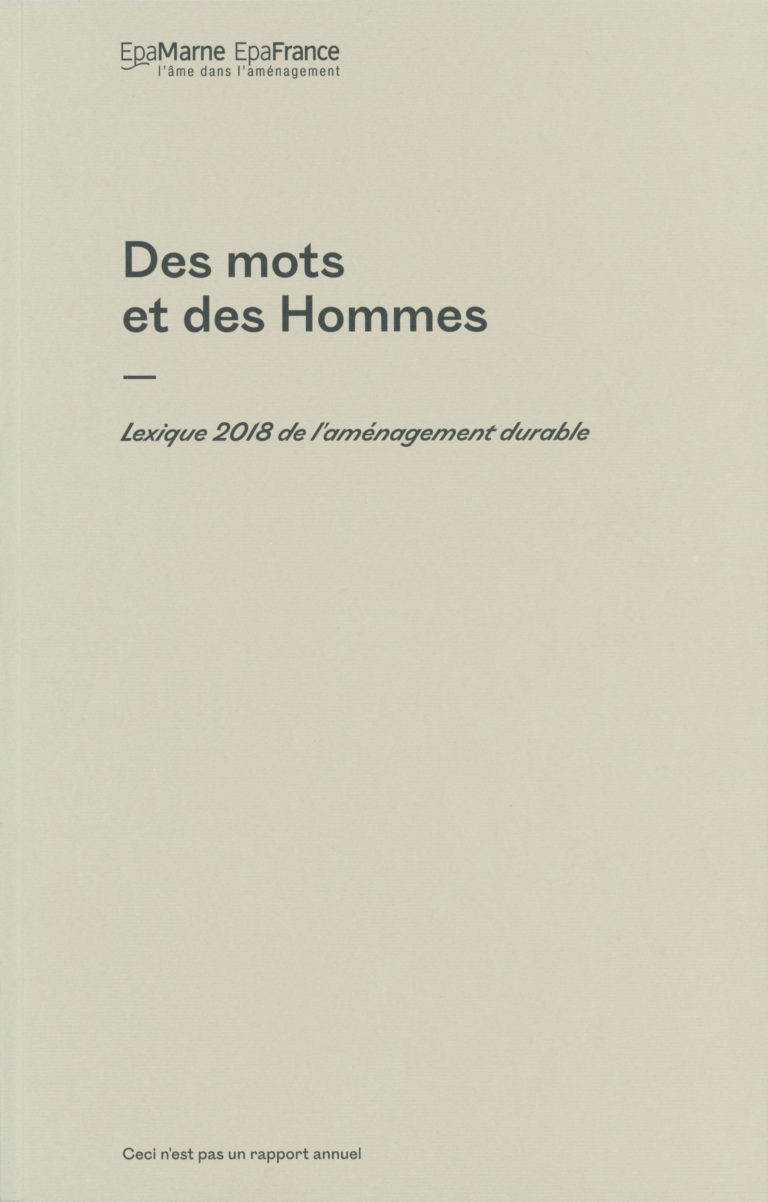 EpaMarne EpaFrance
l'âme dans l'aménagement

Des mots
et des Hommes

—

Lexique 2018 de l'aménagement durable

Ceci n'est pas un rapport annuel